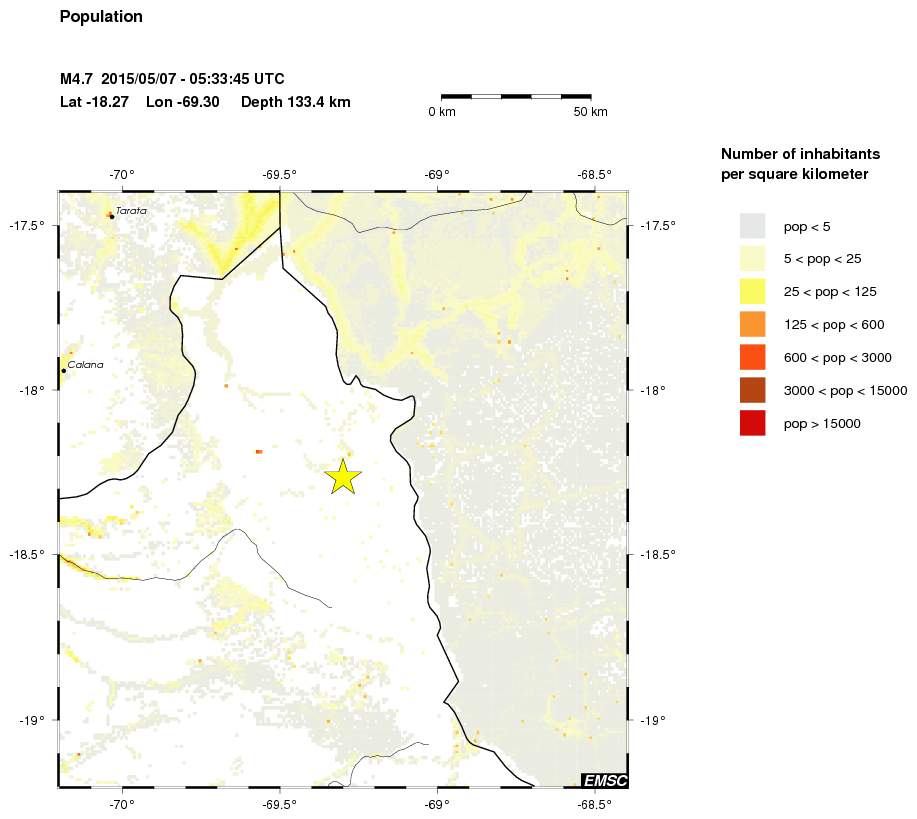 Population

M4.7 2015/05/07 - 05:33:45 UTC
Lat -18.27 Lon -69.30 Depth 133.4 km

0 km 50 km

Number of inhabitants per square kilometer

pop < 5
5 < pop < 25
25 < pop < 125
125 < pop < 600
600 < pop < 3000
3000 < pop < 15000
pop > 15000

-70° -69.5° -69° -68.5°

-17.5° -18° -18.5° -19°

-17.5° -18° -18.5° -19°

Tarata
Calana

EMSC

-70° -69.5° -69° -68.5°